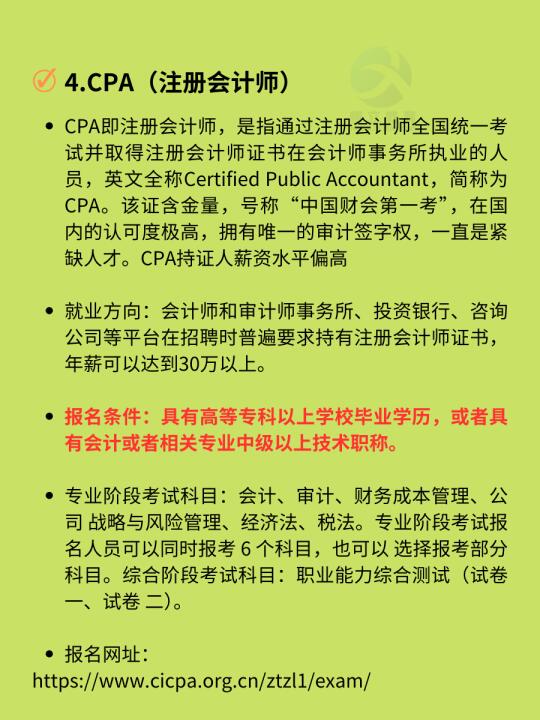 4.CPA（注册会计师）

• CPA即注册会计师，是指通过注册会计师全国统一考试并取得注册会计师证书在会计师事务所执业的人员，英文全称Certified Public Accountant，简称为CPA。该证含金量，号称“中国财会第一考”，在国内的认可度极高，拥有唯一的审计签字权，一直是紧缺人才。CPA持证人薪资水平偏高

• 就业方向：会计师和审计师事务所、投资银行、咨询公司等平台在招聘时普遍要求持有注册会计师证书，年薪可以达到30万以上。

• 报名条件：具有高等专科以上学校毕业学历，或者具有会计或者相关专业中级以上技术职称。

• 专业阶段考试科目：会计、审计、财务成本管理、公司 战略与风险管理、经济法、税法。专业阶段考试报名人员可以同时报考 6 个科目，也可以 选择报考部分科目。综合阶段考试科目：职业能力综合测试（试卷一、试卷 二）。

• 报名网址：
https://www.cicpa.org.cn/ztzl1/exam/